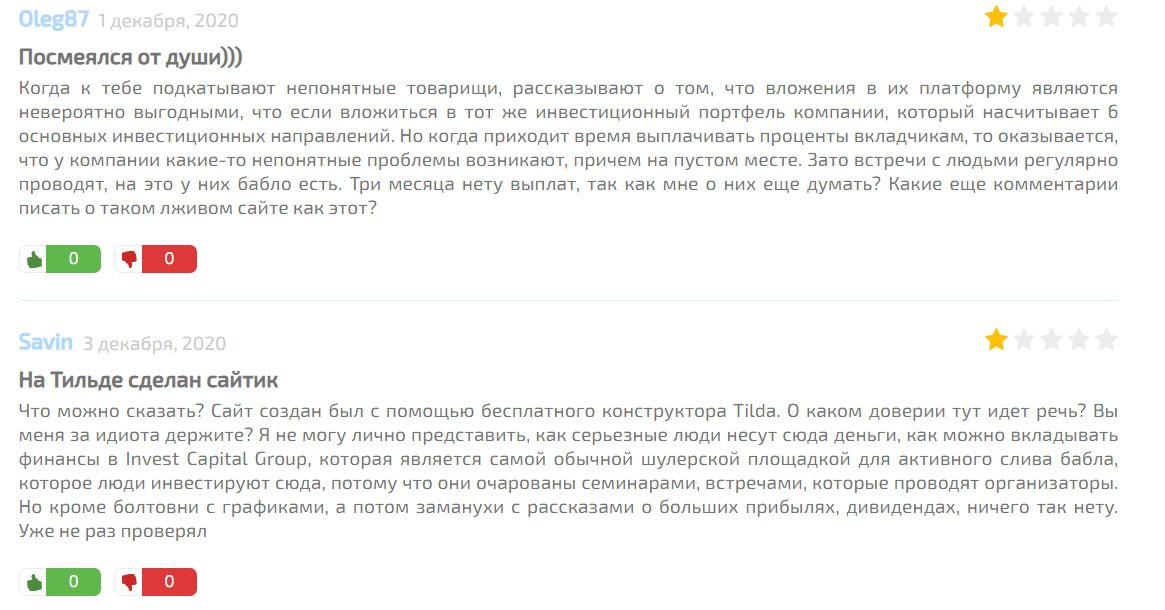 Oleg87 1 декабря, 2020

Посмеялся от души)))

Когда к тебе подкатывают непонятные товарищи, рассказывают о том, что вложения в их платформу являются невероятно выгодными, что если вложиться в тот же инвестиционный портфель компании, который насчитывает 6 основных инвестиционных направлений. Но когда приходит время выплачивать проценты вкладчикам, то оказывается, что у компании какие-то непонятные проблемы возникают, причем на пустом месте. Зато встречи с людьми регулярно проводят, на это у них бабло есть. Три месяца нету выплат, так как мне о них еще думать? Какие еще комментарии писать о таком лживом сайте как этот?

0 0

Savin 3 декабря, 2020

На Тильде сделан сайтик

Что можно сказать? Сайт создан был с помощью бесплатного конструктора Tilda. О каком доверии тут идет речь? Вы меня за идиота держите? Я не могу лично представить, как серьезные люди несут сюда деньги, как можно вкладывать финансы в Invest Capital Group, которая является самой обычной шулерской площадкой для активного слива бабла, которое люди инвестируют сюда, потому что они очарованы семинарами, встречами, которые проводят организаторы. Но кроме болтовни с графиками, а потом заманухи с рассказами о больших прибылях, дивидендах, ничего так нету. Уже не раз проверял

0 0